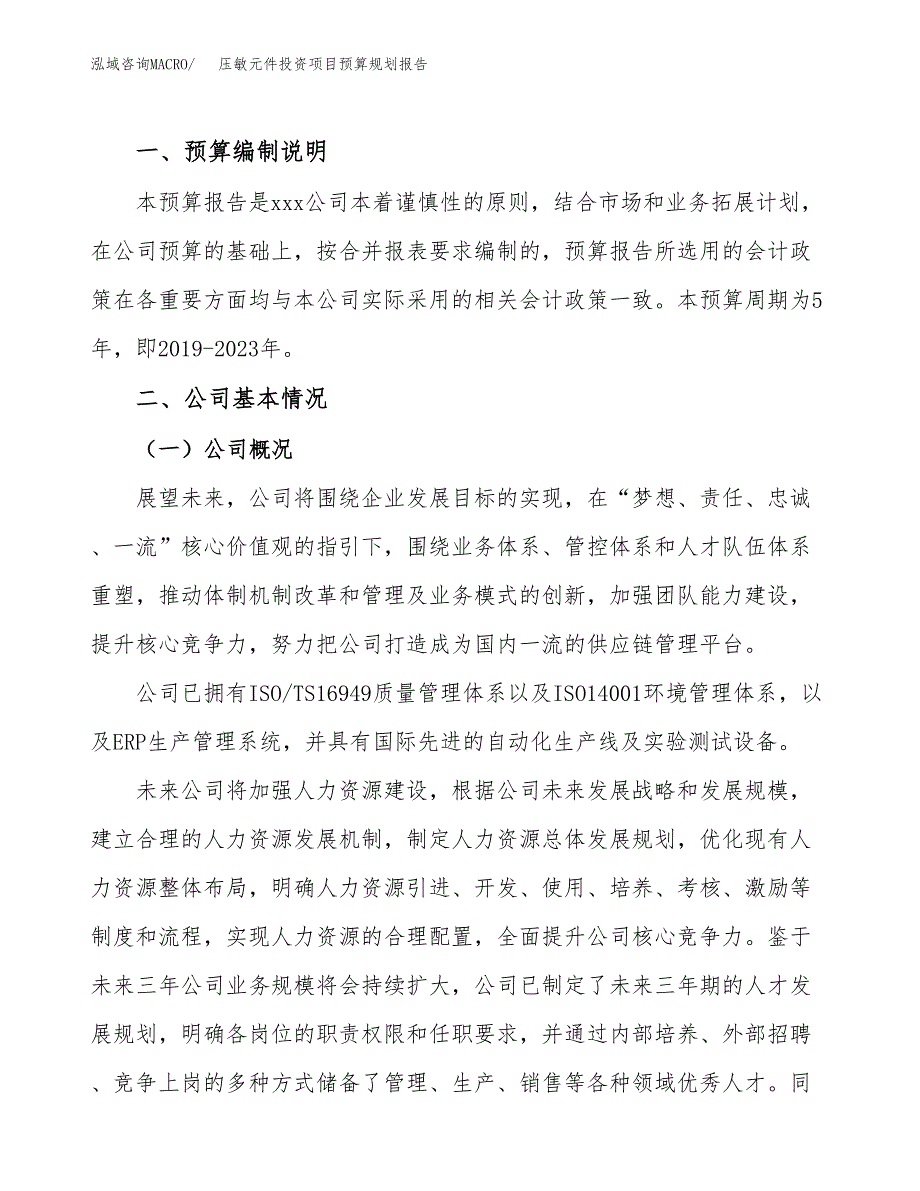 泓域咨询MACRO/　压敏元件投资项目预算规划报告

一、预算编制说明

本预算报告是xxx公司本着谨慎性的原则，结合市场和业务拓展计划，在公司预算的基础上，按合并报表要求编制的，预算报告所选用的会计政策在各重要方面均与本公司实际采用的相关会计政策一致。本预算周期为5年，即2019-2023年。

二、公司基本情况

（一）公司概况

展望未来，公司将围绕企业发展目标的实现，在“梦想、责任、忠诚、一流”核心价值观的指引下，围绕业务体系、管控体系和人才队伍体系重塑，推动体制机制改革和管理及业务模式的创新，加强团队能力建设，提升核心竞争力，努力把公司打造成为国内一流的供应链管理平台。

公司已拥有ISO/TS16949质量管理体系以及ISO14001环境管理体系，以及ERP生产管理系统，并具有国际先进的自动化生产线及实验测试设备。

未来公司将加强人力资源建设，根据公司未来发展战略和发展规模，建立合理的人力资源发展机制，制定人力资源总体发展规划，优化现有人力资源整体布局，明确人力资源引进、开发、使用、培养、考核、激励等制度和流程，实现人力资源的合理配置，全面提升公司核心竞争力。鉴于未来三年公司业务规模将会持续扩大，公司已制定了未来三年期的人才发展规划，明确各岗位的职责权限和任职要求，并通过内部培养、外部招聘、竞争上岗的多种方式储备了管理、生产、销售等各种领域优秀人才。同